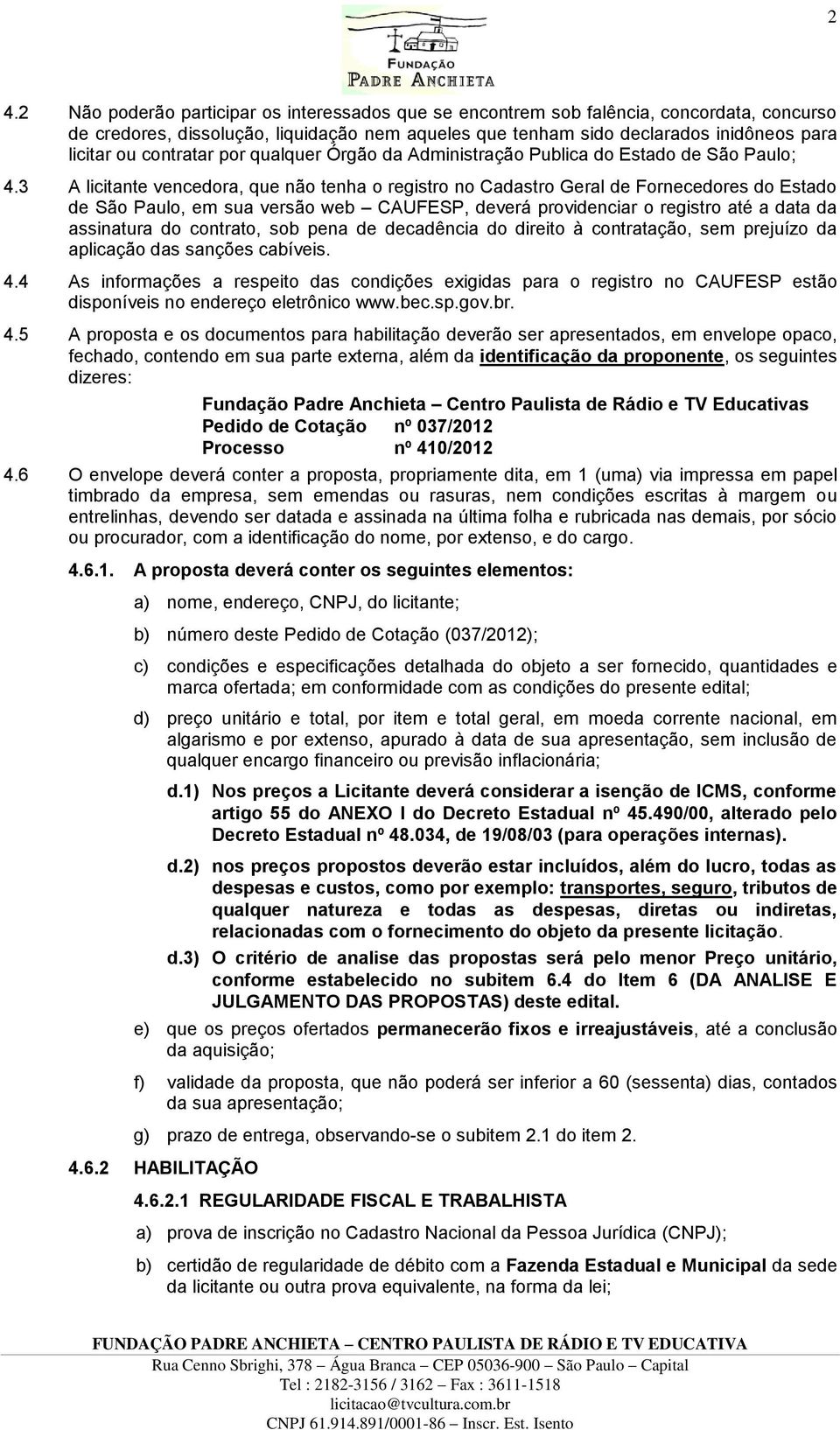 2

FUNDAÇÃO
PADRE ANCHIETA

4.2 Não poderão participar os interessados que se encontrem sob falência, concordata, concurso de credores, dissolução, liquidação nem aqueles que tenham sido declarados inidôneos para licitar ou contratar por qualquer Órgão da Administração Publica do Estado de São Paulo;

4.3 A licitante vencedora, que não tenha o registro no Cadastro Geral de Fornecedores do Estado de São Paulo, em sua versão web – CAUFESP, deverá providenciar o registro até a data da assinatura do contrato, sob pena de decadência do direito à contratação, sem prejuízo da aplicação das sanções cabíveis.

4.4 As informações a respeito das condições exigidas para o registro no CAUFESP estão disponíveis no endereço eletrônico www.bec.sp.gov.br.

4.5 A proposta e os documentos para habilitação deverão ser apresentados, em envelope opaco, fechado, contendo em sua parte externa, além da identificação da proponente, os seguintes dizeres:

Fundação Padre Anchieta – Centro Paulista de Rádio e TV Educativas
Pedido de Cotação nº 037/2012
Processo nº 410/2012

4.6 O envelope deverá conter a proposta, propriamente dita, em 1 (uma) via impressa em papel timbrado da empresa, sem emendas ou rasuras, nem condições escritas à margem ou entrelinhas, devendo ser datada e assinada na última folha e rubricada nas demais, por sócio ou procurador, com a identificação do nome, por extenso, e do cargo.

4.6.1. A proposta deverá conter os seguintes elementos:

a) nome, endereço, CNPJ, do licitante;

b) número deste Pedido de Cotação (037/2012);

c) condições e especificações detalhada do objeto a ser fornecido, quantidades e marca ofertada; em conformidade com as condições do presente edital;

d) preço unitário e total, por item e total geral, em moeda corrente nacional, em algarismo e por extenso, apurado à data de sua apresentação, sem inclusão de qualquer encargo financeiro ou previsão inflacionária;

d.1) Nos preços a Licitante deverá considerar a isenção de ICMS, conforme artigo 55 do ANEXO I do Decreto Estadual nº 45.490/00, alterado pelo Decreto Estadual nº 48.034, de 19/08/03 (para operações internas).

d.2) nos preços propostos deverão estar incluídos, além do lucro, todas as despesas e custos, como por exemplo: transportes, seguro, tributos de qualquer natureza e todas as despesas, diretas ou indiretas, relacionadas com o fornecimento do objeto da presente licitação.

d.3) O critério de analise das propostas será pelo menor Preço unitário, conforme estabelecido no subitem 6.4 do Item 6 (DA ANALISE E JULGAMENTO DAS PROPOSTAS) deste edital.

e) que os preços ofertados permanecerão fixos e irreajustáveis, até a conclusão da aquisição;

f) validade da proposta, que não poderá ser inferior a 60 (sessenta) dias, contados da sua apresentação;

g) prazo de entrega, observando-se o subitem 2.1 do item 2.

4.6.2 HABILITAÇÃO

4.6.2.1 REGULARIDADE FISCAL E TRABALHISTA

a) prova de inscrição no Cadastro Nacional da Pessoa Jurídica (CNPJ);

b) certidão de regularidade de débito com a Fazenda Estadual e Municipal da sede da licitante ou outra prova equivalente, na forma da lei;

FUNDAÇÃO PADRE ANCHIETA – CENTRO PAULISTA DE RÁDIO E TV EDUCATIVA
Rua Cenno Sbrighi, 378 – Água Branca – CEP 05036-900 – São Paulo – Capital
Tel : 2182-3156 / 3162 – Fax : 3611-1518
licitacao@tvcultura.com.br
CNPJ 61.914.891/0001-86 – Inscr. Est. Isento